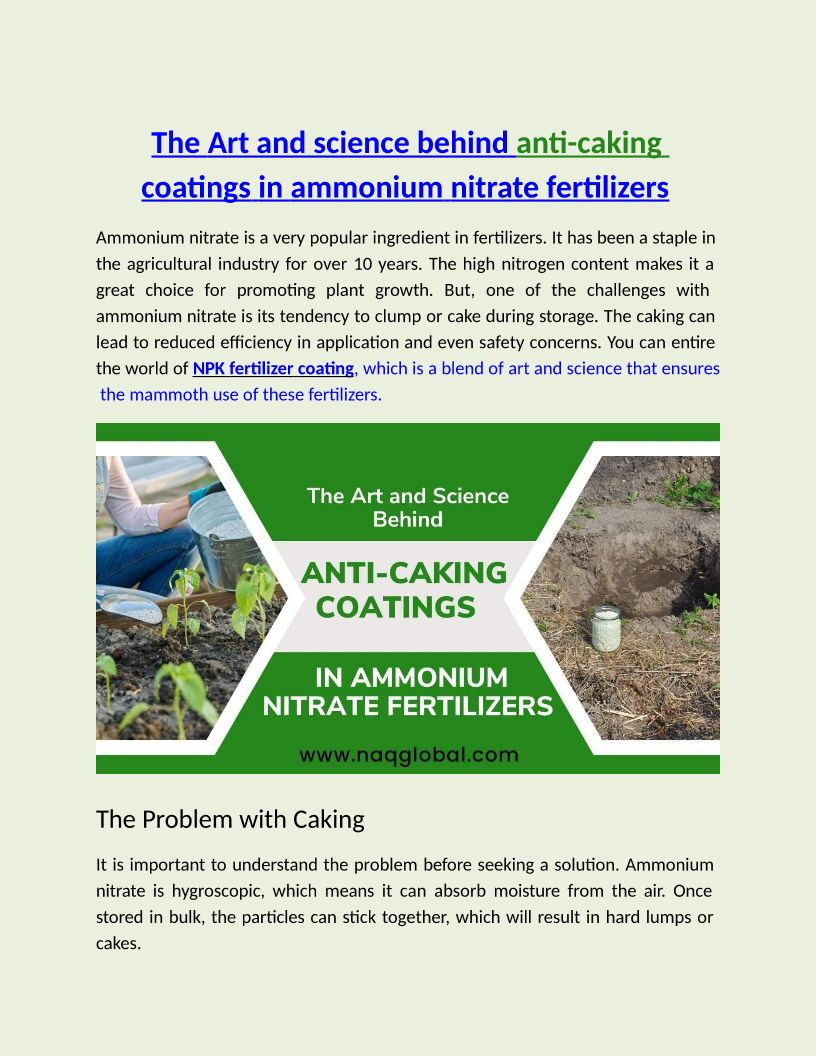 The Art and science behind anti-caking coatings in ammonium nitrate fertilizers

Ammonium nitrate is a very popular ingredient in fertilizers. It has been a staple in the agricultural industry for over 10 years. The high nitrogen content makes it a great choice for promoting plant growth. But, one of the challenges with ammonium nitrate is its tendency to clump or cake during storage. The caking can lead to reduced efficiency in application and even safety concerns. You can entire the world of NPK fertilizer coating, which is a blend of art and science that ensures the mammoth use of these fertilizers.

The Art and Science Behind

ANTI-CAKING COATINGS

IN AMMONIUM NITRATE FERTILIZERS

www.naqglobal.com

The Problem with Caking

It is important to understand the problem before seeking a solution. Ammonium nitrate is hygroscopic, which means it can absorb moisture from the air. Once stored in bulk, the particles can stick together, which will result in hard lumps or cakes.